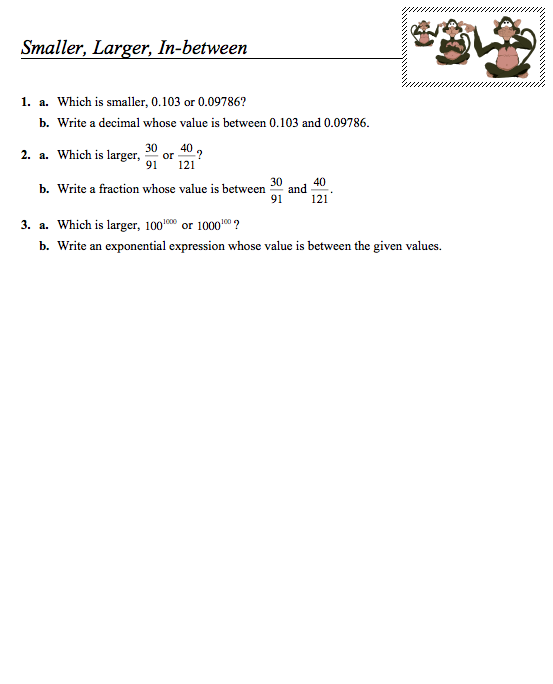 Smaller, Larger, In-between

1. a. Which is smaller, 0.103 or 0.09786?

b. Write a decimal whose value is between 0.103 and 0.09786.

2. a. Which is larger, $\frac{30}{91}$ or $\frac{40}{121}$?

b. Write a fraction whose value is between $\frac{30}{91}$ and $\frac{40}{121}$.

3. a. Which is larger, $100^{1000}$ or $1000^{100}$?

b. Write an exponential expression whose value is between the given values.